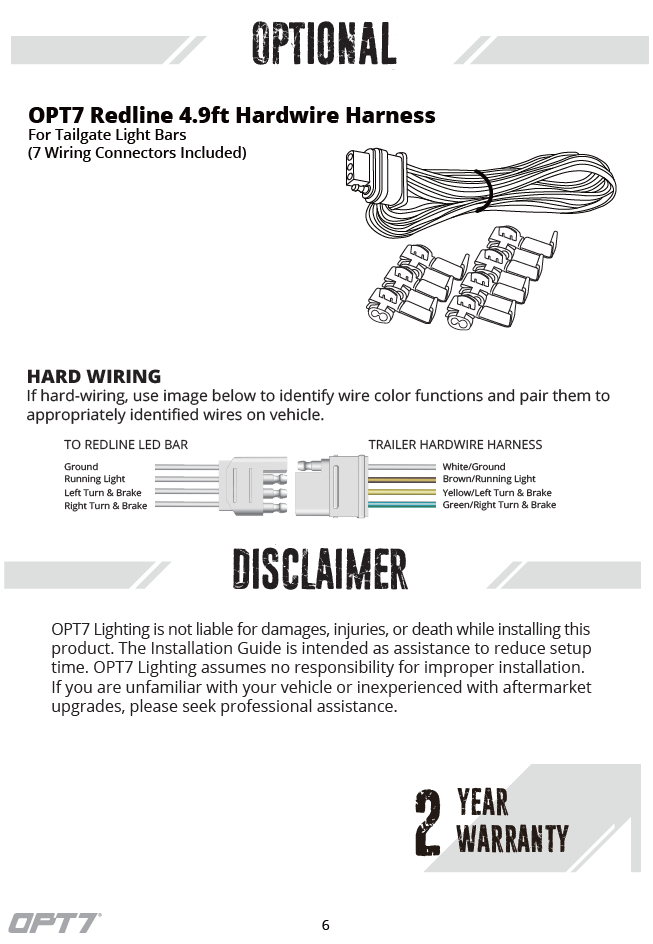 OPTIONAL

OPT7 Redline 4.9ft Hardwire Harness
For Tailgate Light Bars
(7 Wiring Connectors Included)

HARD WIRING
If hard-wiring, use image below to identify wire color functions and pair them to appropriately identified wires on vehicle.

TO REDLINE LED BAR
Ground
Running Light
Left Turn & Brake
Right Turn & Brake

TRAILER HARDWIRE HARNESS
White/Ground
Brown/Running Light
Yellow/Left Turn & Brake
Green/Right Turn & Brake

DISCLAIMER

OPT7 Lighting is not liable for damages, injuries, or death while installing this product. The Installation Guide is intended as assistance to reduce setup time. OPT7 Lighting assumes no responsibility for improper installation. If you are unfamiliar with your vehicle or inexperienced with aftermarket upgrades, please seek professional assistance.

2 YEAR WARRANTY

OPT7

6